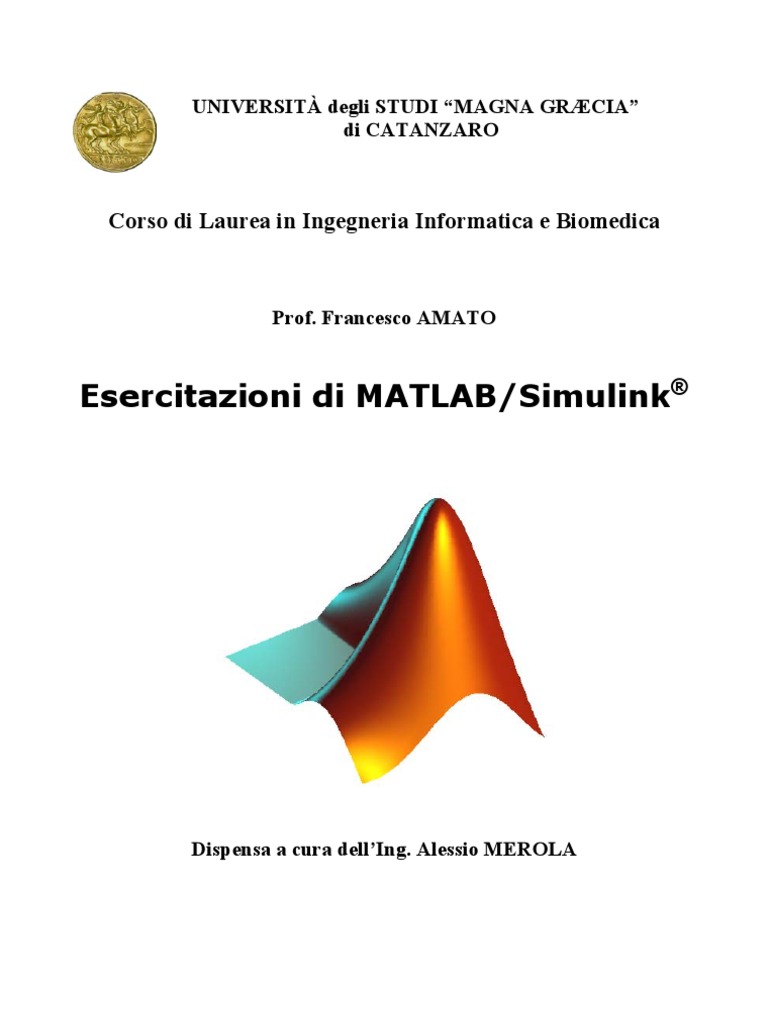 UNIVERSITÀ degli STUDI “MAGNA GRÆCIA”
di CATANZARO

Corso di Laurea in Ingegneria Informatica e Biomedica

Prof. Francesco AMATO

Esercitazioni di MATLAB/Simulink®

Dispensa a cura dell’Ing. Alessio MEROLA